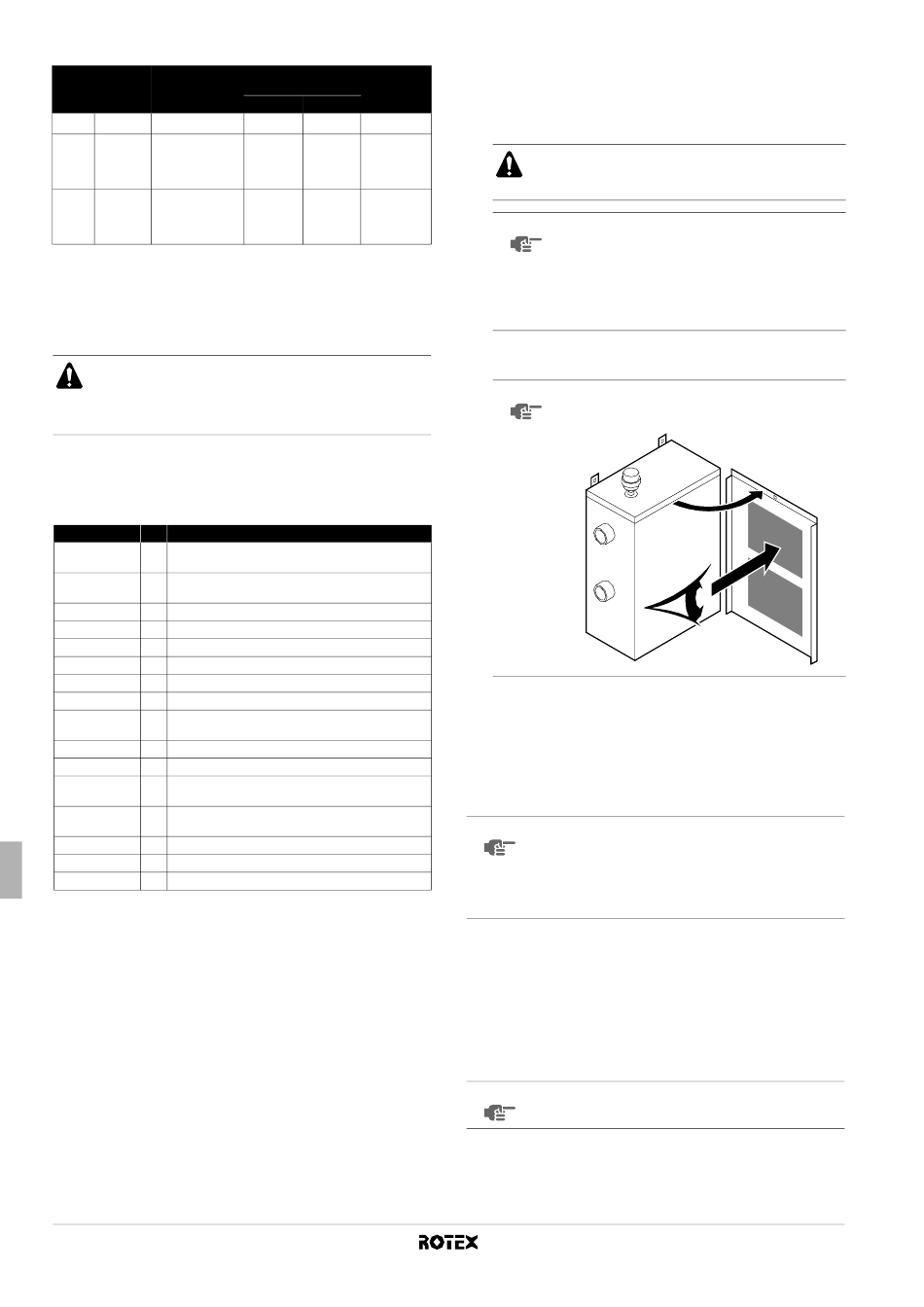 ROTEX